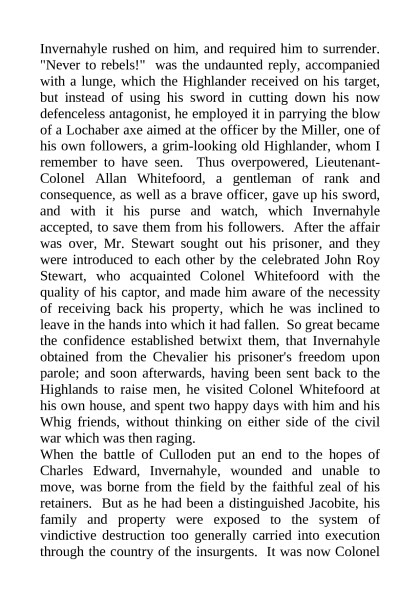 Invernahyle rushed on him, and required him to surrender. "Never to rebels!" was the undaunted reply, accompanied with a lunge, which the Highlander received on his target, but instead of using his sword in cutting down his now defenceless antagonist, he employed it in parrying the blow of a Lochaber axe aimed at the officer by the Miller, one of his own followers, a grim-looking old Highlander, whom I remember to have seen. Thus overpowered, Lieutenant-Colonel Allan Whitefoord, a gentleman of rank and consequence, as well as a brave officer, gave up his sword, and with it his purse and watch, which Invernahyle accepted, to save them from his followers. After the affair was over, Mr. Stewart sought out his prisoner, and they were introduced to each other by the celebrated John Roy Stewart, who acquainted Colonel Whitefoord with the quality of his captor, and made him aware of the necessity of receiving back his property, which he was inclined to leave in the hands into which it had fallen. So great became the confidence established betwixt them, that Invernahyle obtained from the Chevalier his prisoner's freedom upon parole; and soon afterwards, having been sent back to the Highlands to raise men, he visited Colonel Whitefoord at his own house, and spent two happy days with him and his Whig friends, without thinking on either side of the civil war which was then raging.
When the battle of Culloden put an end to the hopes of Charles Edward, Invernahyle, wounded and unable to move, was borne from the field by the faithful zeal of his retainers. But as he had been a distinguished Jacobite, his family and property were exposed to the system of vindictive destruction too generally carried into execution through the country of the insurgents. It was now Colonel